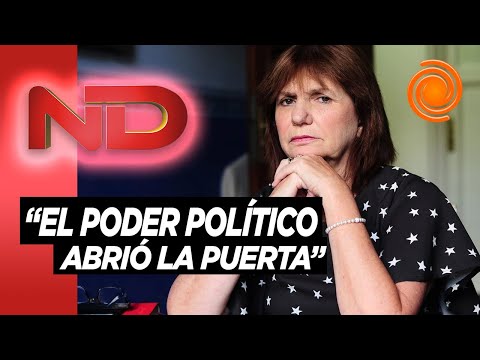 ND

“EL PODER POLÍTICO ABRIÓ LA PUERTA”